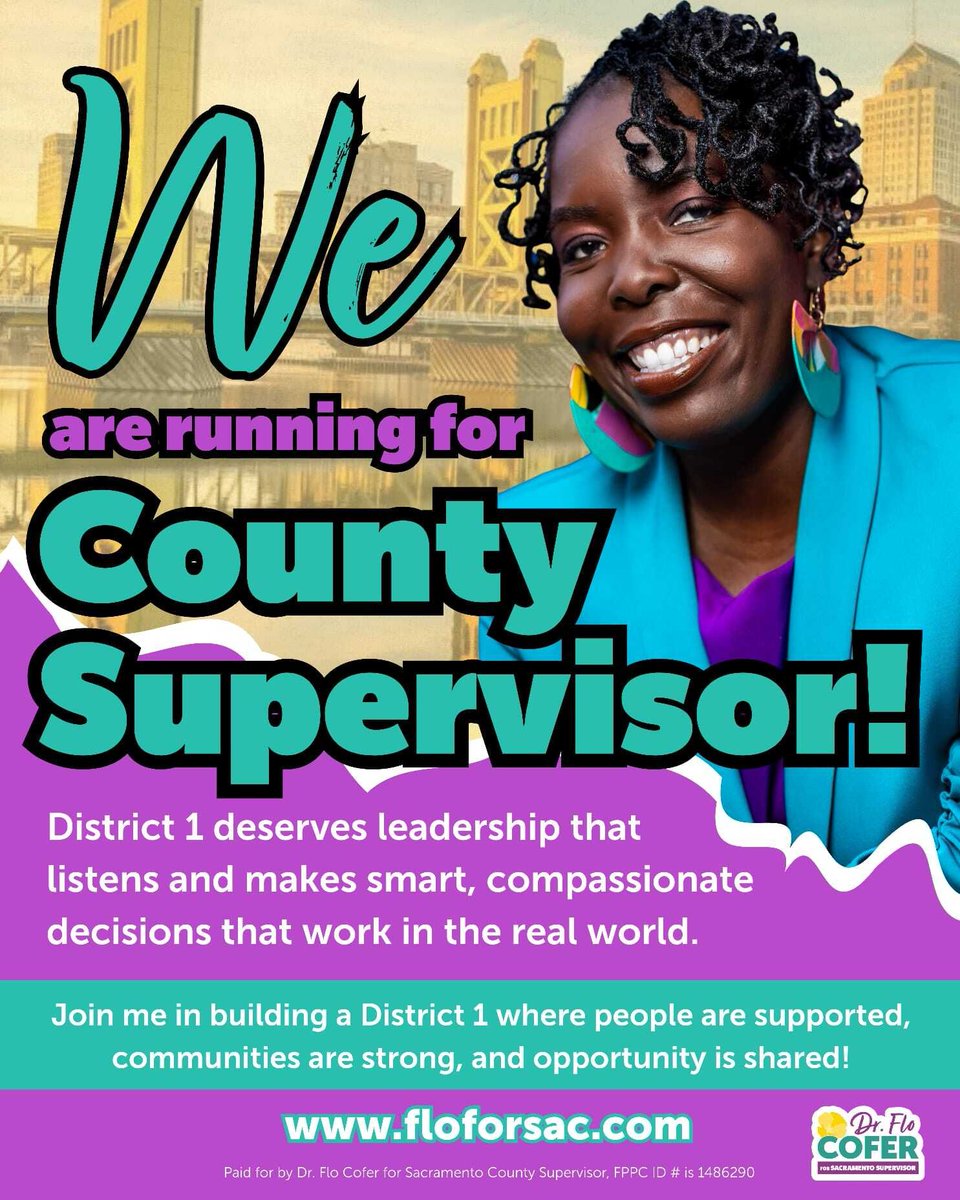 We
are running for
County Supervisor!

District 1 deserves leadership that listens and makes smart, compassionate decisions that work in the real world.

Join me in building a District 1 where people are supported, communities are strong, and opportunity is shared!

www.floforsac.com

Paid for by Dr. Flo Cofer for Sacramento County Supervisor, FPPC ID # is 1486290

Dr. Flo
COFER
FOR SACRAMENTO SUPERVISOR